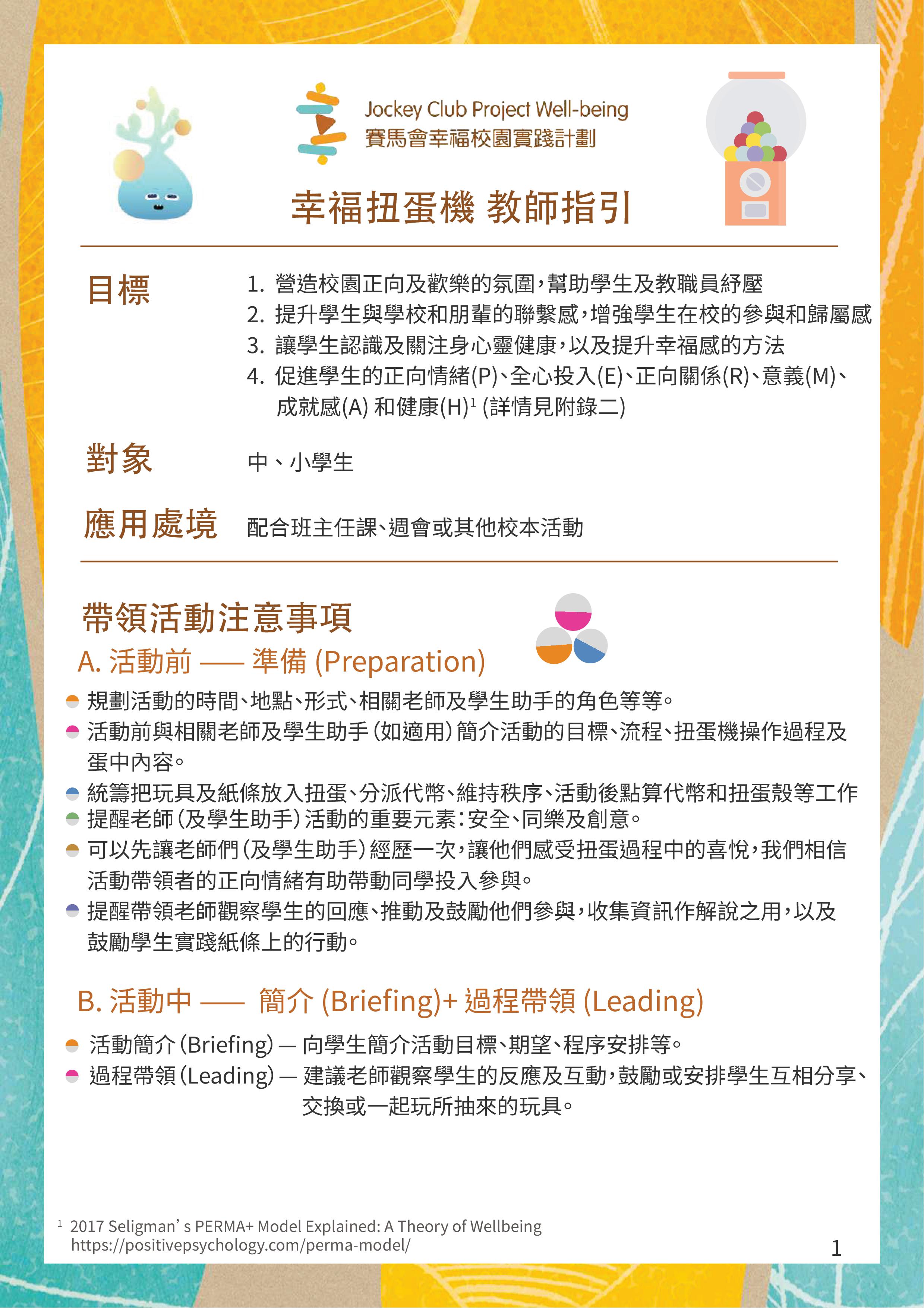 Jockey Club Project Well-being
賽馬會幸福校園實踐計劃

幸福扭蛋機 教師指引

目標
1. 營造校園正向及歡樂的氛圍，幫助學生及教職員紓壓
2. 提升學生與學校和朋輩的聯繫感，增強學生在校的參與和歸屬感
3. 讓學生認識及關注身心靈健康，以及提升幸福感的方法
4. 促進學生的正向情緒(P)、全心投入(E)、正向關係(R)、意義(M)、成就感(A) 和健康(H)$^1$ (詳情見附錄二)

對象
中、小學生

應用處境
配合班主任課、週會或其他校本活動

帶領活動注意事項

A. 活動前 —— 準備 (Preparation)
規劃活動的時間、地點、形式、相關老師及學生助手的角色等等。
活動前與相關老師及學生助手 (如適用) 簡介活動的目標、流程、扭蛋機操作過程及蛋中內容。
統籌把玩具及紙條放入扭蛋、分派代幣、維持秩序、活動後點算代幣和扭蛋殼等工作
提醒老師 (及學生助手) 活動的重要元素：安全、同樂及創意。
可以先讓老師們 (及學生助手) 經歷一次，讓他們感受扭蛋過程中的喜悅，我們相信活動帶領者的正向情緒有助帶動同學投入參與。
提醒帶領老師觀察學生的回應、推動及鼓勵他們參與，收集資訊作解說之用，以及鼓勵學生實踐紙條上的行動。

B. 活動中 —— 簡介 (Briefing)+ 過程帶領 (Leading)
活動簡介 (Briefing) — 向學生簡介活動目標、期望、程序安排等。
過程帶領 (Leading) — 建議老師觀察學生的反應及互動，鼓勵或安排學生互相分享、交換或一起玩所抽來的玩具。

$^1$ 2017 Seligman’ s PERMA+ Model Explained: A Theory of Wellbeing
https://positivepsychology.com/perma-model/

1